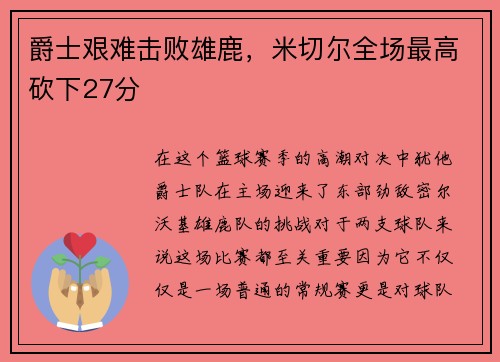 爵士艰难击败雄鹿，米切尔全场最高砍下27分

在这个篮球赛季的高潮对决中犹他爵士队在主场迎来了东部劲敌密尔沃基雄鹿队的挑战对于两支球队来说这场比赛都至关重要因为它不仅仅是一场普通的常规赛更是对球队